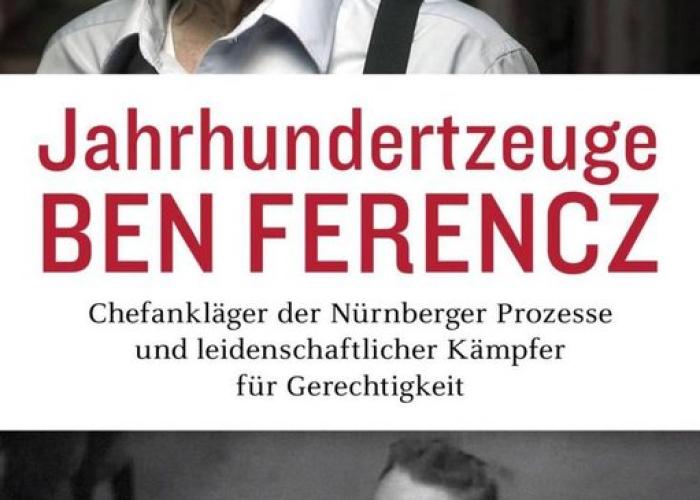 Jahrhundertzeuge
BEN FERENCZ

Chefankläger der Nürnberger Prozesse und leidenschaftlicher Kämpfer für Gerechtigkeit